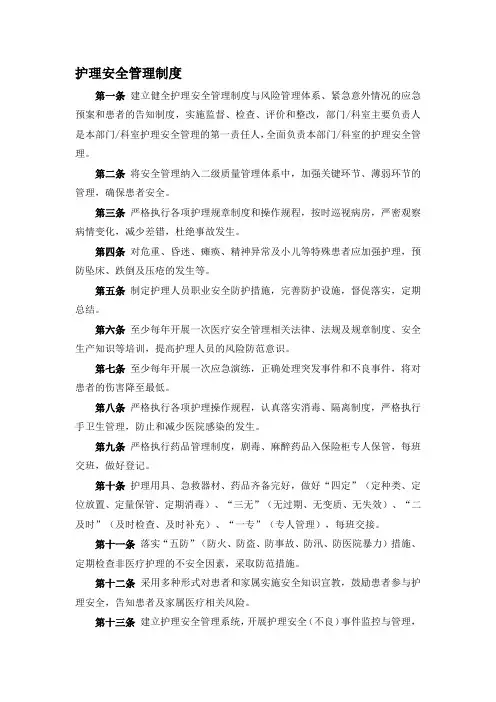 护理安全管理制度

第一条 建立健全护理安全管理制度与风险管理体系、紧急意外情况的应急预案和患者的告知制度，实施监督、检查、评价和整改，部门/科室主要负责人是本部门/科室护理安全管理的第一责任人，全面负责本部门/科室的护理安全管理。

第二条 将安全管理纳入二级质量管理体系中，加强关键环节、薄弱环节的管理，确保患者安全。

第三条 严格执行各项护理规章制度和操作规程，按时巡视病房，严密观察病情变化，减少差错，杜绝事故发生。

第四条 对危重、昏迷、瘫痪、精神异常及小儿等特殊患者应加强护理，预防坠床、跌倒及压疮的发生等。

第五条 制定护理人员职业安全防护措施，完善防护设施，督促落实，定期总结。

第六条 至少每年开展一次医疗安全管理相关法律、法规及规章制度、安全生产知识等培训，提高护理人员的风险防范意识。

第七条 至少每年开展一次应急演练，正确处理突发事件和不良事件，将对患者的伤害降至最低。

第八条 严格执行各项护理操作规程，认真落实消毒、隔离制度，严格执行手卫生管理，防止和减少医院感染的发生。

第九条 严格执行药品管理制度，剧毒、麻醉药品入保险柜专人保管，每班交班，做好登记。

第十条 护理用具、急救器材、药品齐备完好，做好“四定”（定种类、定位放置、定量保管、定期消毒）、“三无”（无过期、无变质、无失效）、“二及时”（及时检查、及时补充）、“一专”（专人管理），每班交接。

第十一条 落实“五防”（防火、防盗、防事故、防汛、防医院暴力）措施、定期检查非医疗护理的不安全因素，采取防范措施。

第十二条 采用多种形式对患者和家属实施安全知识宣教，鼓励患者参与护理安全，告知患者及家属医疗相关风险。

第十三条 建立护理安全管理系统，开展护理安全（不良）事件监控与管理，